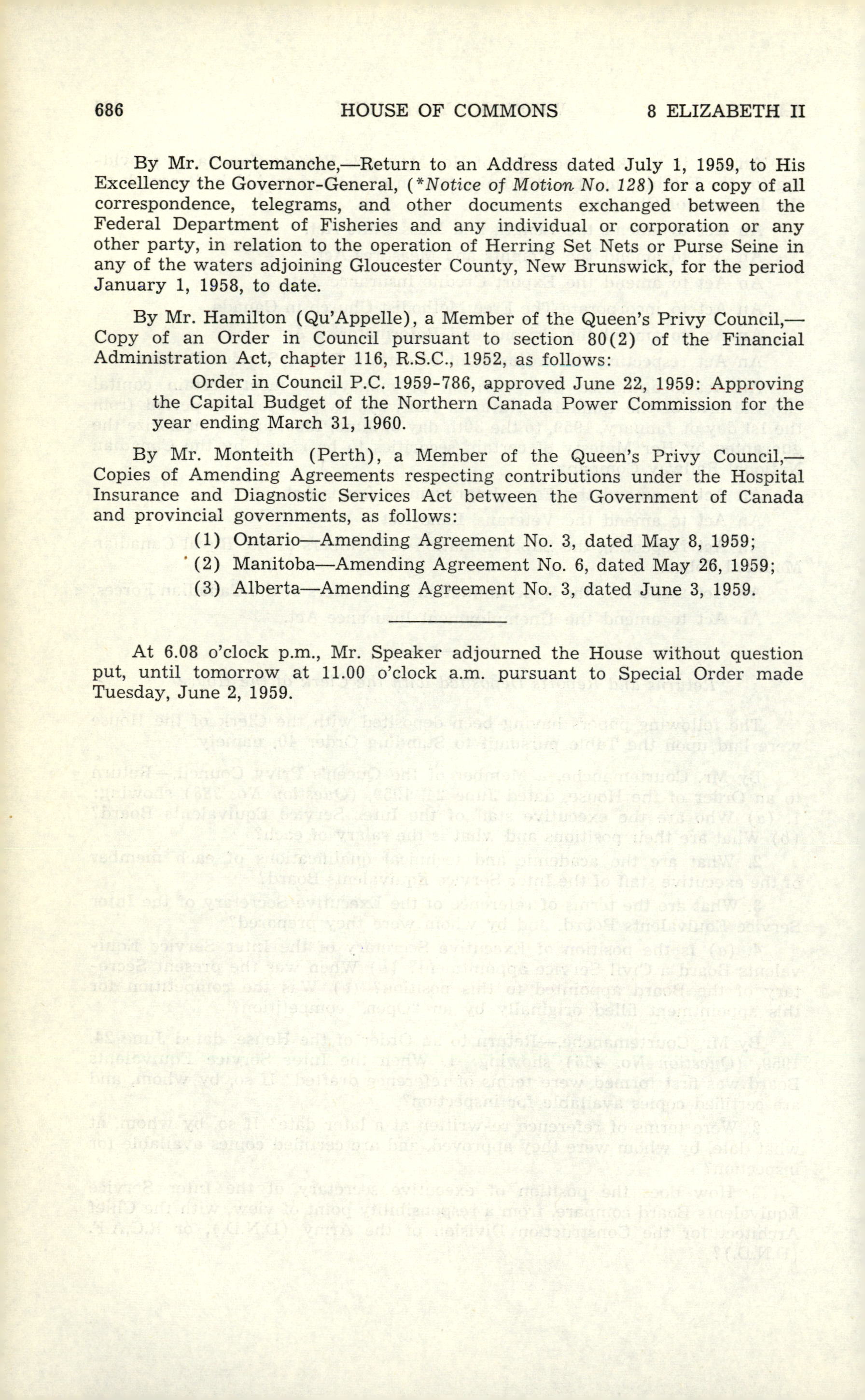 686 HOUSE OF COMMONS 8 ELIZABETH II

By Mr. Courtemanche,—Return to an Address dated July 1, 1959, to His Excellency the Governor-General, (*Notice of Motion No. 128) for a copy of all correspondence, telegrams, and other documents exchanged between the Federal Department of Fisheries and any individual or corporation or any other party, in relation to the operation of Herring Set Nets or Purse Seine in any of the waters adjoining Gloucester County, New Brunswick, for the period January 1, 1958, to date.

By Mr. Hamilton (Qu'Appelle), a Member of the Queen's Privy Council,—Copy of an Order in Council pursuant to section 80(2) of the Financial Administration Act, chapter 116, R.S.C., 1952, as follows:

Order in Council P.C. 1959-786, approved June 22, 1959: Approving the Capital Budget of the Northern Canada Power Commission for the year ending March 31, 1960.

By Mr. Monteith (Perth), a Member of the Queen's Privy Council,—Copies of Amending Agreements respecting contributions under the Hospital Insurance and Diagnostic Services Act between the Government of Canada and provincial governments, as follows:

(1) Ontario—Amending Agreement No. 3, dated May 8, 1959;

(2) Manitoba—Amending Agreement No. 6, dated May 26, 1959;

(3) Alberta—Amending Agreement No. 3, dated June 3, 1959.

At 6.08 o'clock p.m., Mr. Speaker adjourned the House without question put, until tomorrow at 11.00 o'clock a.m. pursuant to Special Order made Tuesday, June 2, 1959.